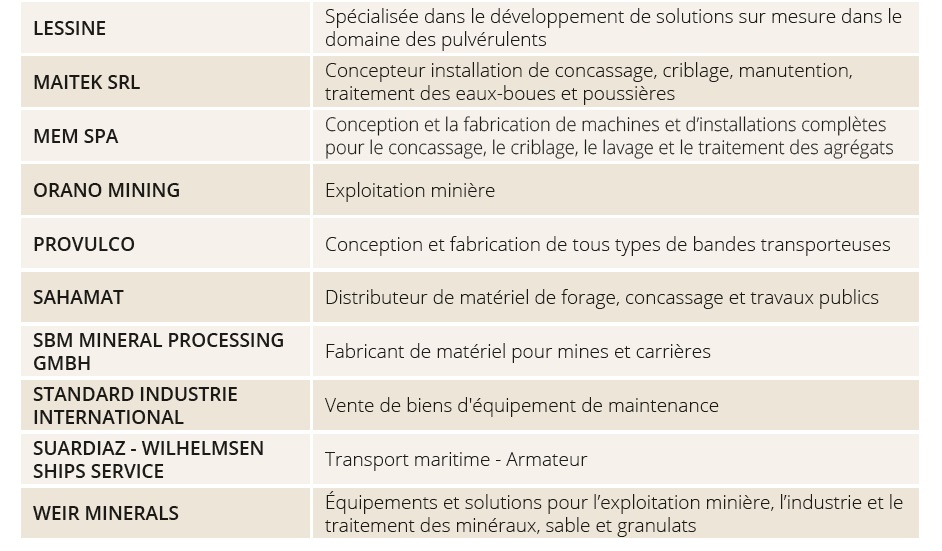 | | |
|---|---|
| LESSINE | Spécialisée dans le développement de solutions sur mesure dans le domaine des pulvérulents |
| MAITEK SRL | Concepteur installation de concassage, criblage, manutention, traitement des eaux-boues et poussières |
| MEM SPA | Conception et la fabrication de machines et d'installations complètes pour le concassage, le criblage, le lavage et le traitement des agrégats |
| ORANO MINING | Exploitation minière |
| PROVULCO | Conception et fabrication de tous types de bandes transporteuses |
| SAHAMAT | Distributeur de matériel de forage, concassage et travaux publics |
| SBM MINERAL PROCESSING GMBH | Fabricant de matériel pour mines et carrières |
| STANDARD INDUSTRIE INTERNATIONAL | Vente de biens d'équipement de maintenance |
| SUARDIAZ - WILHELMSEN SHIPS SERVICE | Transport maritime - Armateur |
| WEIR MINERALS | Équipements et solutions pour l'exploitation minière, l'industrie et le traitement des minéraux, sable et granulats |